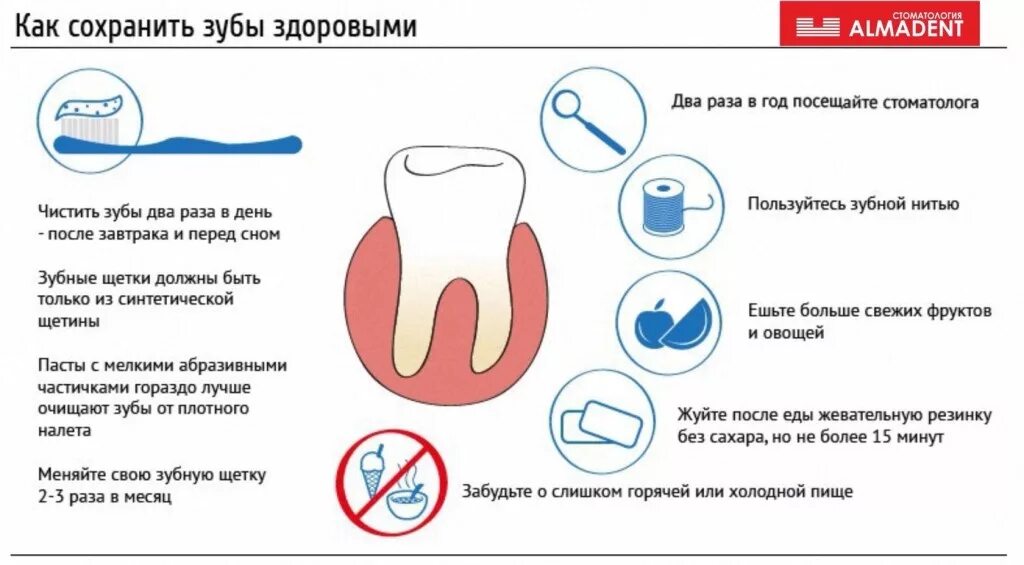 Как сохранить зубы здоровыми

СТОМАТОЛОГИЯ ALMADENT

Чистить зубы два раза в день - после завтрака и перед сном

Зубные щетки должны быть только из синтетической щетины

Пасты с мелкими абразивными частичками гораздо лучше очищают зубы от плотного налета

Меняйте свою зубную щетку 2-3 раза в месяц

Два раза в год посещайте стоматолога

Пользуйтесь зубной нитью

Ешьте больше свежих фруктов и овощей

Жуйте после еды жевательную резинку без сахара, но не более 15 минут

Забудьте о слишком горячей или холодной пище